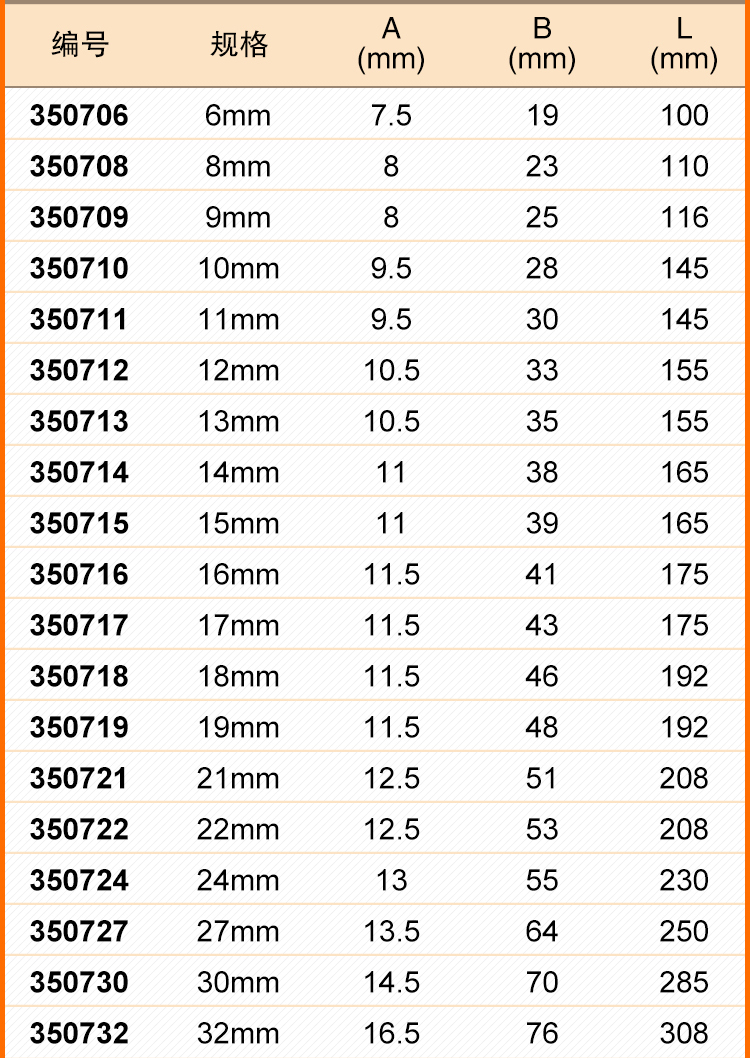 | 编号 | 规格 | A (mm) | B (mm) | L (mm) |
|---|---|---|---|---|
| 350706 | 6mm | 7.5 | 19 | 100 |
| 350708 | 8mm | 8 | 23 | 110 |
| 350709 | 9mm | 8 | 25 | 116 |
| 350710 | 10mm | 9.5 | 28 | 145 |
| 350711 | 11mm | 9.5 | 30 | 145 |
| 350712 | 12mm | 10.5 | 33 | 155 |
| 350713 | 13mm | 10.5 | 35 | 155 |
| 350714 | 14mm | 11 | 38 | 165 |
| 350715 | 15mm | 11 | 39 | 165 |
| 350716 | 16mm | 11.5 | 41 | 175 |
| 350717 | 17mm | 11.5 | 43 | 175 |
| 350718 | 18mm | 11.5 | 46 | 192 |
| 350719 | 19mm | 11.5 | 48 | 192 |
| 350721 | 21mm | 12.5 | 51 | 208 |
| 350722 | 22mm | 12.5 | 53 | 208 |
| 350724 | 24mm | 13 | 55 | 230 |
| 350727 | 27mm | 13.5 | 64 | 250 |
| 350730 | 30mm | 14.5 | 70 | 285 |
| 350732 | 32mm | 16.5 | 76 | 308 |